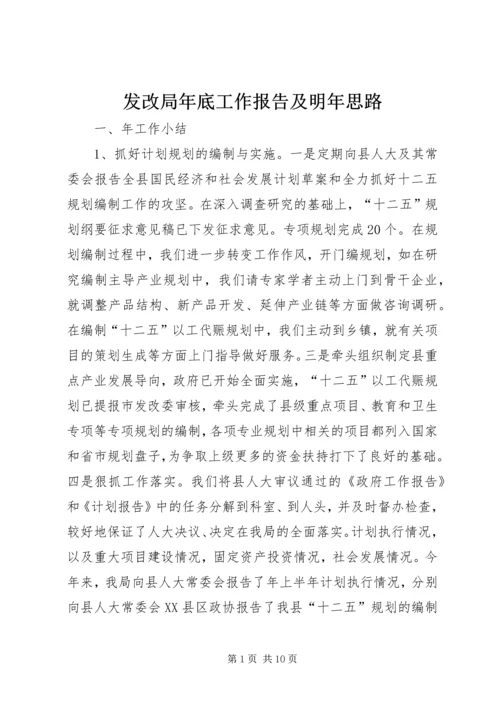 发改局年底工作报告及明年思路

一、年工作小结

1、抓好计划规划的编制与实施。一是定期向县人大及其常委会报告全县国民经济和社会发展计划草案和全力抓好十二五规划编制工作的攻坚。在深入调查研究的基础上，“十二五”规划纲要征求意见稿已下发征求意见。专项规划完成20个。在规划编制过程中，我们进一步转变工作作风，开门编规划，如在研究编制主导产业规划中，我们请专家学者主动上门到骨干企业，就调整产品结构、新产品开发、延伸产业链等方面做咨询调研。在编制“十二五”以工代赈规划中，我们主动到乡镇，就有关项目的策划生成等方面上门指导做好服务。三是牵头组织制定县重点产业发展导向，政府已开始全面实施，“十二五”以工代赈规划已提报市发改委审核，牵头完成了县级重点项目、教育和卫生专项等专项规划的编制，各项专业规划中相关的项目都列入国家和省市规划盘子，为争取上级更多的资金扶持打下了良好的基础。四是狠抓工作落实。我们将县人大审议通过的《政府工作报告》和《计划报告》中的任务分解到科室、到人头，并及时督办检查，较好地保证了人大决议、决定在我局的全面落实。计划执行情况，以及重大项目建设情况，固定资产投资情况，社会发展情况。今年来，我局向县人大常委会报告了年上半年计划执行情况，分别向县人大常委会XX县区政协报告了我县“十二五”规划的编制

第1页 共10页